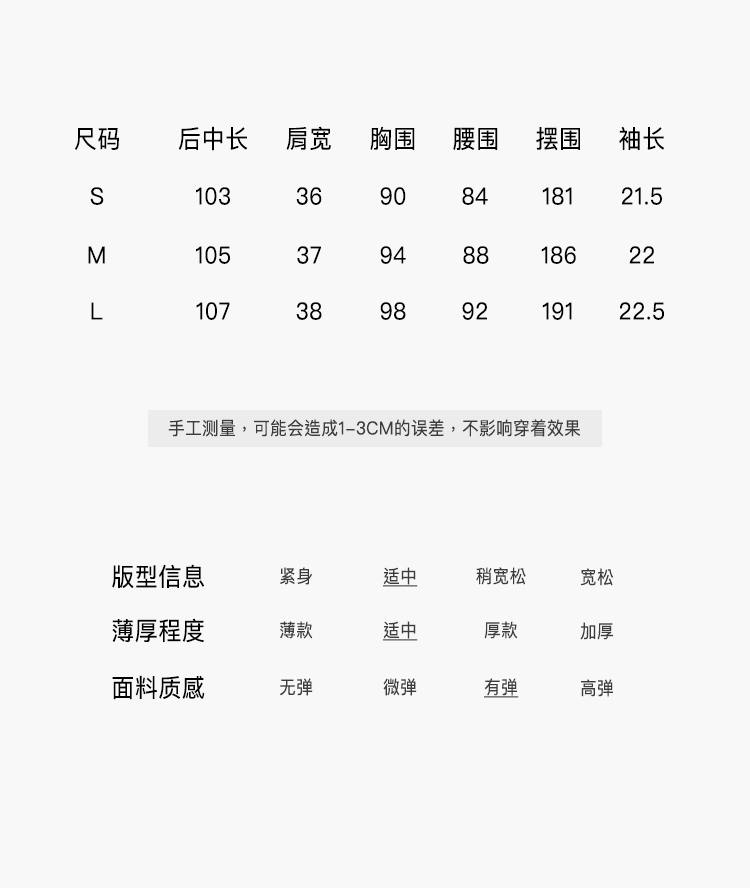 | 尺码 | 后中长 | 肩宽 | 胸围 | 腰围 | 摆围 | 袖长 |
|---|---|---|---|---|---|---|
| S | 103 | 36 | 90 | 84 | 181 | 21.5 |
| M | 105 | 37 | 94 | 88 | 186 | 22 |
| L | 107 | 38 | 98 | 92 | 191 | 22.5 |

手工测量，可能会造成1-3CM的误差，不影响穿着效果

| 版型信息 | 紧身 | 适中 | 稍宽松 | 宽松 |
|---|---|---|---|---|
| 薄厚程度 | 薄款 | 适中 | 厚款 | 加厚 |
| 面料质感 | 无弹 | 微弹 | 有弹 | 高弹 |